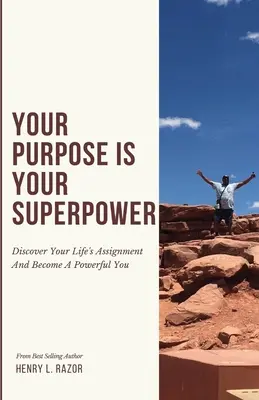 YOUR PURPOSE IS YOUR SUPERPOWER

Discover Your Life's Assignment And Become A Powerful You

From Best Selling Author

HENRY L. RAZOR